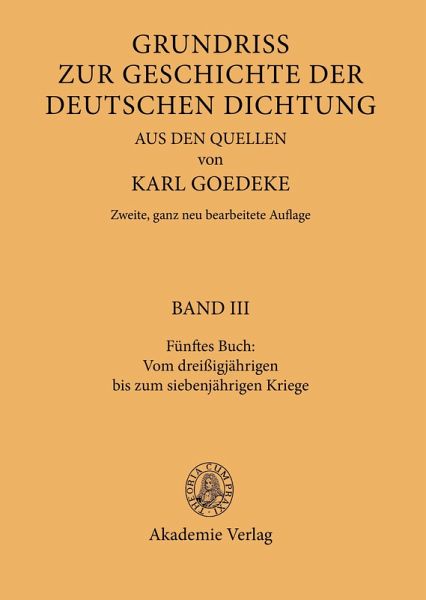 GRUNDRISS
ZUR GESCHICHTE DER
DEUTSCHEN DICHTUNG

AUS DEN QUELLEN
von
KARL GOEDEKE

Zweite, ganz neu bearbeitete Auflage

BAND III

Fünftes Buch:
Vom dreißigjährigen
bis zum siebenjährigen Kriege

THEORIA CUM PRAXI

Akademie Verlag